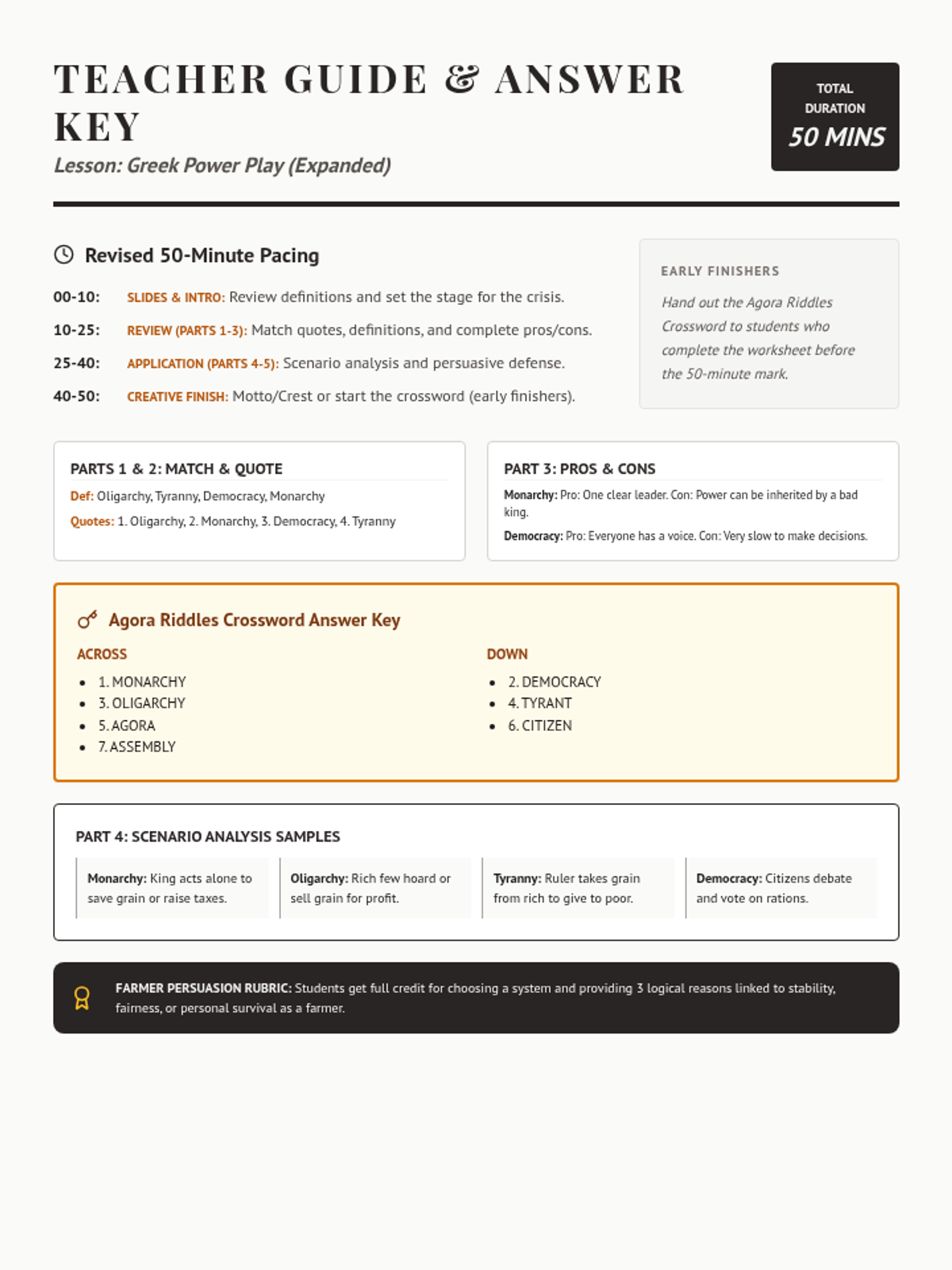 TEACHER GUIDE & ANSWER KEY

Lesson: Greek Power Play (Expanded)

TOTAL DURATION
50 MINS

Revised 50-Minute Pacing

00-10: SLIDES & INTRO: Review definitions and set the stage for the crisis.

10-25: REVIEW (PARTS 1-3): Match quotes, definitions, and complete pros/cons.

25-40: APPLICATION (PARTS 4-5): Scenario analysis and persuasive defense.

40-50: CREATIVE FINISH: Motto/Crest or start the crossword (early finishers).

EARLY FINISHERS

Hand out the Agora Riddles Crossword to students who complete the worksheet before the 50-minute mark.

PARTS 1 & 2: MATCH & QUOTE

Def: Oligarchy, Tyranny, Democracy, Monarchy

Quotes: 1. Oligarchy, 2. Monarchy, 3. Democracy, 4. Tyranny

PART 3: PROS & CONS

Monarchy: Pro: One clear leader. Con: Power can be inherited by a bad king.

Democracy: Pro: Everyone has a voice. Con: Very slow to make decisions.

Agora Riddles Crossword Answer Key

ACROSS
- 1. MONARCHY
- 3. OLIGARCHY
- 5. AGORA
- 7. ASSEMBLY

DOWN
- 2. DEMOCRACY
- 4. TYRANT
- 6. CITIZEN

PART 4: SCENARIO ANALYSIS SAMPLES

Monarchy: King acts alone to save grain or raise taxes.

Oligarchy: Rich few hoard or sell grain for profit.

Tyranny: Ruler takes grain from rich to give to poor.

Democracy: Citizens debate and vote on rations.

FARMER PERSUASION RUBRIC: Students get full credit for choosing a system and providing 3 logical reasons linked to stability, fairness, or personal survival as a farmer.